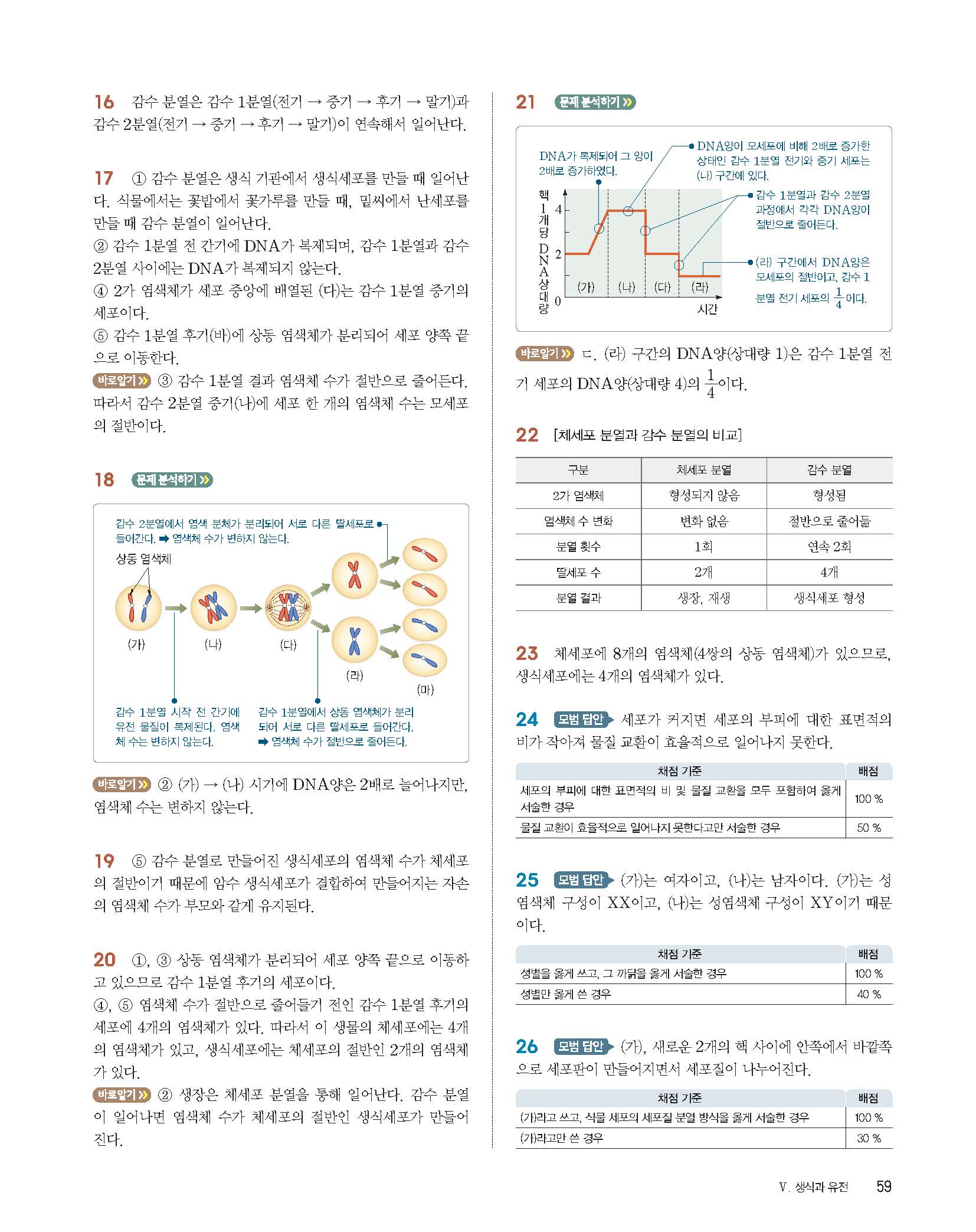 16 감수 분열은 감수 1분열(전기 → 중기 → 후기 → 말기)과 감수 2분열(전기 → 중기 → 후기 → 말기)이 연속해서 일어난다.

17 ① 감수 분열은 생식 기관에서 생식세포를 만들 때 일어난다. 식물에서는 꽃밥에서 꽃가루를 만들 때, 밑씨에서 난세포를 만들 때 감수 분열이 일어난다.
② 감수 1분열 전 간기에 DNA가 복제되며, 감수 1분열과 감수 2분열 사이에는 DNA가 복제되지 않는다.
④ 2가 염색체가 세포 중앙에 배열된 (다)는 감수 1분열 중기의 세포이다.
⑤ 감수 1분열 후기(바)에 상동 염색체가 분리되어 세포 양쪽 끝으로 이동한다.
바로알기 ③ 감수 1분열 결과 염색체 수가 절반으로 줄어든다. 따라서 감수 2분열 중기(나)에 세포 한 개의 염색체 수는 모세포의 절반이다.

18 문제 분석하기

감수 2분열에서 염색 분체가 분리되어 서로 다른 딸세포로 들어간다. ➡ 염색체 수가 변하지 않는다.

상동 염색체

(가) (나) (다) (라) (마)

감수 1분열 시작 전 간기에 유전 물질이 복제된다. 염색체 수는 변하지 않는다.

감수 1분열에서 상동 염색체가 분리되어 서로 다른 딸세포로 들어간다. ➡ 염색체 수가 절반으로 줄어든다.

바로알기 ② (가) → (나) 시기에 DNA양은 2배로 늘어나지만, 염색체 수는 변하지 않는다.

19 ⑤ 감수 분열로 만들어진 생식세포의 염색체 수가 체세포의 절반이기 때문에 암수 생식세포가 결합하여 만들어지는 자손의 염색체 수가 부모와 같게 유지된다.

20 ①, ③ 상동 염색체가 분리되어 세포 양쪽 끝으로 이동하고 있으므로 감수 1분열 후기의 세포이다.
④, ⑤ 염색체 수가 절반으로 줄어들기 전인 감수 1분열 후기의 세포에 4개의 염색체가 있다. 따라서 이 생물의 체세포에는 4개의 염색체가 있고, 생식세포에는 체세포의 절반인 2개의 염색체가 있다.
바로알기 ② 생장은 체세포 분열을 통해 일어난다. 감수 분열이 일어나면 염색체 수가 체세포의 절반인 생식세포가 만들어진다.

21 문제 분석하기

DNA가 복제되어 그 양이 2배로 증가하였다.

DNA양이 모세포에 비해 2배로 증가한 상태인 감수 1분열 전기와 중기 세포는 (나) 구간에 있다.

감수 1분열과 감수 2분열 과정에서 각각 DNA양이 절반으로 줄어든다.

(라) 구간에서 DNA양은 모세포의 절반이고, 감수 1분열 전기 세포의 $\frac{1}{4}$이다.

핵 1개당 DNA 상대량
4
2
0
(가) (나) (다) (라)
시간

바로알기 ㄷ. (라) 구간의 DNA양(상대량 1)은 감수 1분열 전기 세포의 DNA양(상대량 4)의 $\frac{1}{4}$이다.

22 [체세포 분열과 감수 분열의 비교]

| 구분 | 체세포 분열 | 감수 분열 |
|---|---|---|
| 2가 염색체 | 형성되지 않음 | 형성됨 |
| 염색체 수 변화 | 변화 없음 | 절반으로 줄어듦 |
| 분열 횟수 | 1회 | 연속 2회 |
| 딸세포 수 | 2개 | 4개 |
| 분열 결과 | 생장, 재생 | 생식세포 형성 |

23 체세포에 8개의 염색체(4쌍의 상동 염색체)가 있으므로, 생식세포에는 4개의 염색체가 있다.

24 모범 답안 세포가 커지면 세포의 부피에 대한 표면적의 비가 작아져 물질 교환이 효율적으로 일어나지 못한다.

| 채점 기준 | 배점 |
|---|---|
| 세포의 부피에 대한 표면적의 비 및 물질 교환을 모두 포함하여 옳게 서술한 경우 | 100 % |
| 물질 교환이 효율적으로 일어나지 못한다고만 서술한 경우 | 50 % |

25 모범 답안 (가)는 여자이고, (나)는 남자이다. (가)는 성염색체 구성이 XX이고, (나)는 성염색체 구성이 XY이기 때문이다.

| 채점 기준 | 배점 |
|---|---|
| 성별을 옳게 쓰고, 그 까닭을 옳게 서술한 경우 | 100 % |
| 성별만 옳게 쓴 경우 | 40 % |

26 모범 답안 (가), 새로운 2개의 핵 사이에 안쪽에서 바깥쪽으로 세포판이 만들어지면서 세포질이 나누어진다.

| 채점 기준 | 배점 |
|---|---|
| (가)라고 쓰고, 식물 세포의 세포질 분열 방식을 옳게 서술한 경우 | 100 % |
| (가)라고만 쓴 경우 | 30 % |

V. 생식과 유전 59